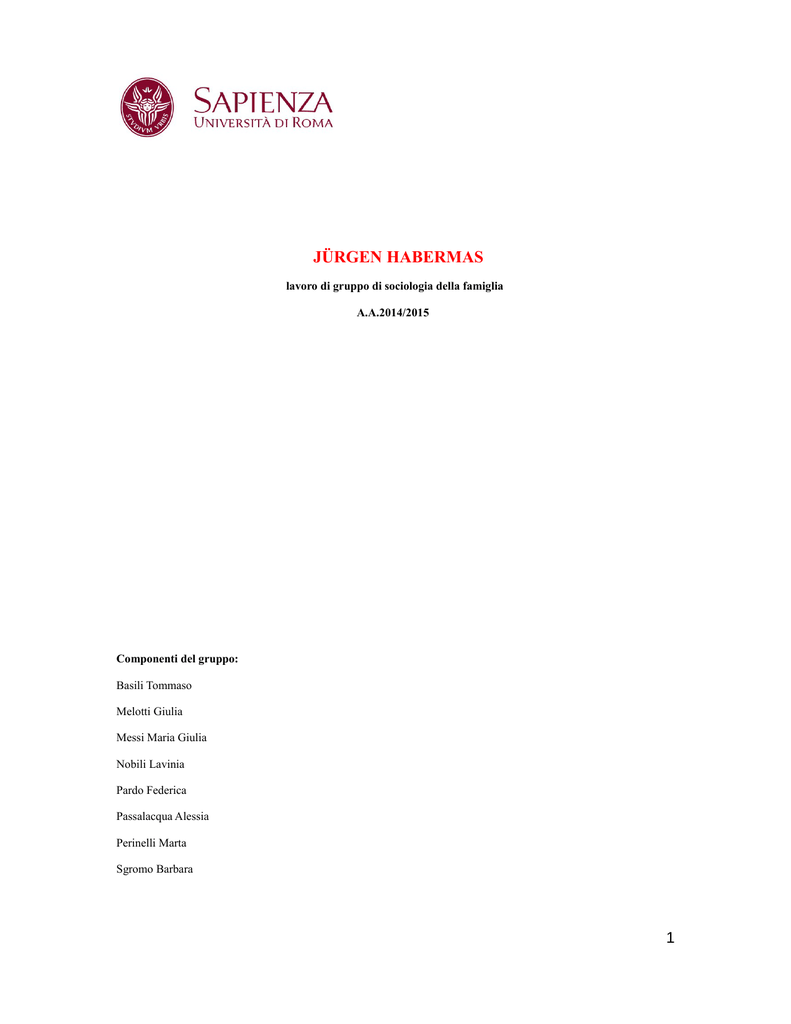 STVDIVM VRBIS

SAPIENZA
UNIVERSITÀ DI ROMA

JÜRGEN HABERMAS

lavoro di gruppo di sociologia della famiglia

A.A.2014/2015

Componenti del gruppo:

Basili Tommaso

Melotti Giulia

Messi Maria Giulia

Nobili Lavinia

Pardo Federica

Passalacqua Alessia

Perinelli Marta

Sgromo Barbara

1